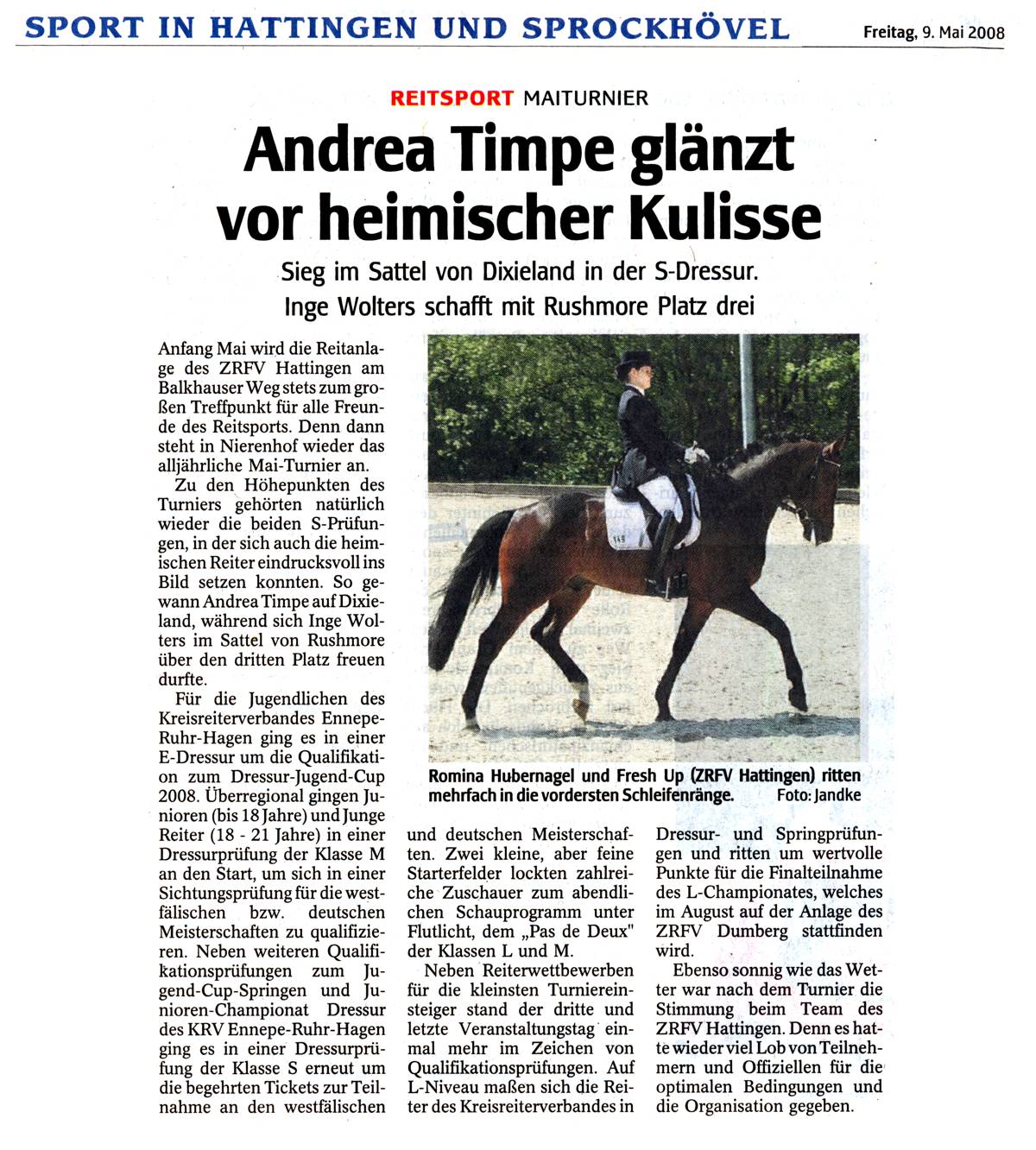 SPORT IN HATTINGEN UND SPROCKHÖVEL

Freitag, 9. Mai 2008

REITSPORT MAITURNIER

Andrea Timpe glänzt vor heimischer Kulisse

Sieg im Sattel von Dixieland in der S-Dressur. Inge Wolters schafft mit Rushmore Platz drei

Anfang Mai wird die Reitanlage des ZRFV Hattingen am Balkhauser Weg stets zum großen Treffpunkt für alle Freunde des Reitsports. Denn dann steht in Nierenhof wieder das alljährliche Mai-Turnier an.

Zu den Höhepunkten des Turniers gehörten natürlich wieder die beiden S-Prüfungen, in der sich auch die heimischen Reiter eindrucksvoll ins Bild setzen konnten. So gewann Andrea Timpe auf Dixieland, während sich Inge Wolters im Sattel von Rushmore über den dritten Platz freuen durfte.

Für die Jugendlichen des Kreisreiterverbandes Ennepe-Ruhr-Hagen ging es in einer E-Dressur um die Qualifikation zum Dressur-Jugend-Cup 2008. Überregional gingen Junioren (bis 18 Jahre) und Junge Reiter (18 - 21 Jahre) in einer Dressurprüfung der Klasse M an den Start, um sich in einer Sichtungsprüfung für die westfälischen bzw. deutschen Meisterschaften zu qualifizieren. Neben weiteren Qualifikationsprüfungen zum Jugend-Cup-Springen und Junioren-Championat Dressur des KRV Ennepe-Ruhr-Hagen ging es in einer Dressurprüfung der Klasse S erneut um die begehrten Tickets zur Teilnahme an den westfälischen und deutschen Meisterschaften. Zwei kleine, aber feine Starterfelder lockten zahlreiche Zuschauer zum abendlichen Schauprogramm unter Flutlicht, dem „Pas de Deux" der Klassen L und M.

Neben Reiterwettbewerben für die kleinsten Turniereinsteiger stand der dritte und letzte Veranstaltungstag einmal mehr im Zeichen von Qualifikationsprüfungen. Auf L-Niveau maßen sich die Reiter des Kreisreiterverbandes in Dressur- und Springprüfungen und ritten um wertvolle Punkte für die Finalteilnahme des L-Championates, welches im August auf der Anlage des ZRFV Dumberg stattfinden wird.

Ebenso sonnig wie das Wetter war nach dem Turnier die Stimmung beim Team des ZRFV Hattingen. Denn es hatte wieder viel Lob von Teilnehmern und Offiziellen für die optimalen Bedingungen und die Organisation gegeben.

Romina Hubernagel und Fresh Up (ZRFV Hattingen) ritten mehrfach in die vordersten Schleifenränge. Foto: Jandke